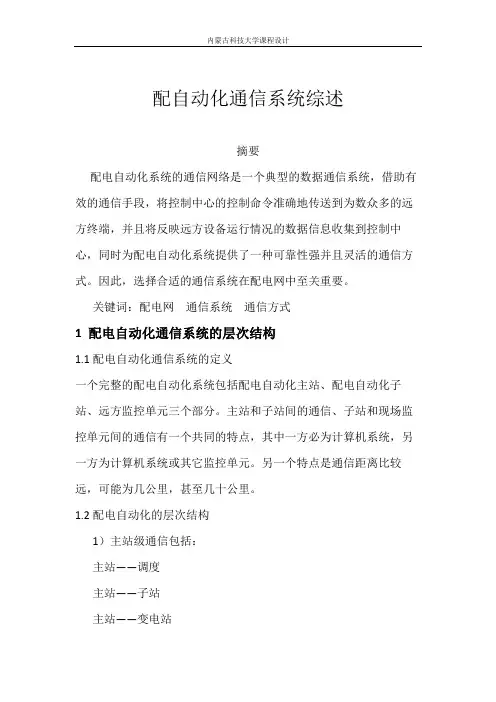 内蒙古科技大学课程设计

配自动化通信系统综述

摘要

配电自动化系统的通信网络是一个典型的数据通信系统，借助有效的通信手段，将控制中心的控制命令准确地传送到为数众多的远方终端，并且将反映远方设备运行情况的数据信息收集到控制中心，同时为配电自动化系统提供了一种可靠性强并且灵活的通信方式。因此，选择合适的通信系统在配电网中至关重要。

关键词：配电网　通信系统　通信方式

1 配电自动化通信系统的层次结构

1.1 配电自动化通信系统的定义

一个完整的配电自动化系统包括配电自动化主站、配电自动化子站、远方监控单元三个部分。主站和子站间的通信、子站和现场监控单元间的通信有一个共同的特点，其中一方必为计算机系统，另一方为计算机系统或其它监控单元。另一个特点是通信距离比较远，可能为几公里，甚至几十公里。

1.2 配电自动化的层次结构

1）主站级通信包括：

主站——调度

主站——子站

主站——变电站